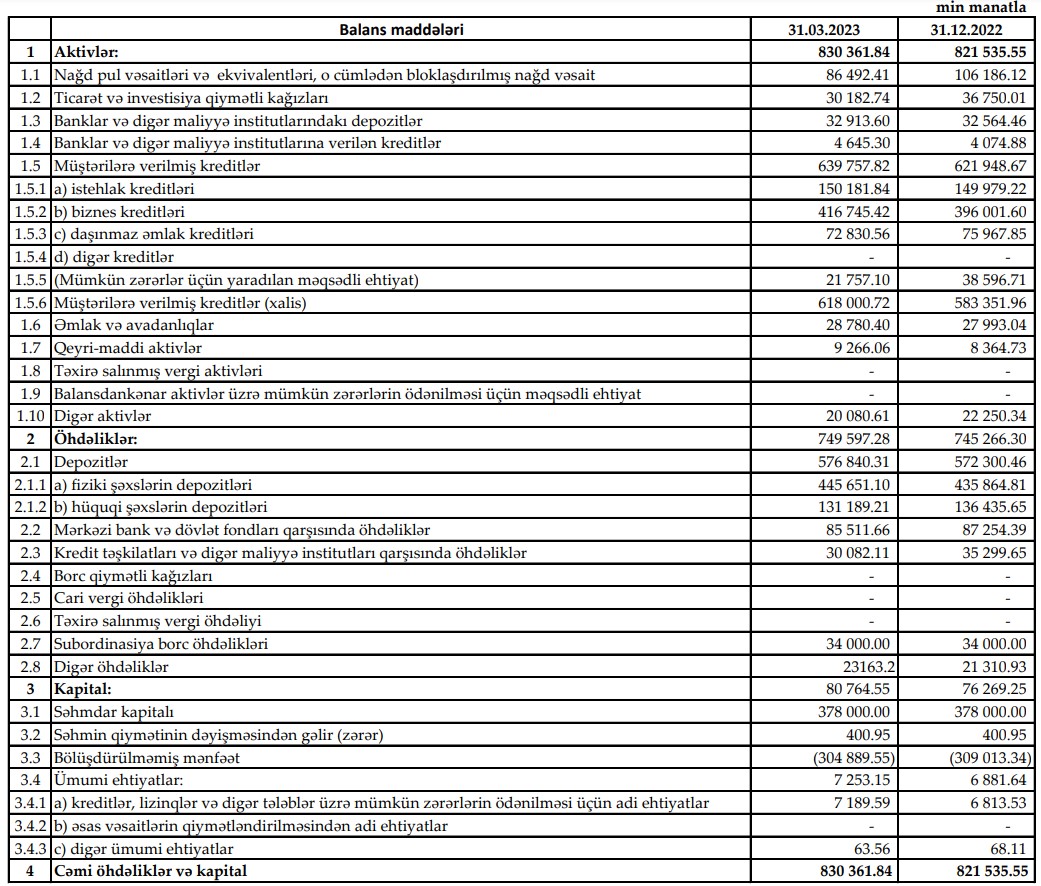 min manatla

| | Balans maddələri | 31.03.2023 | 31.12.2022 |
|---|---|---|---|
| 1 | Aktivlər: | 830 361.84 | 821 535.55 |
| 1.1 | Nağd pul vəsaitləri və ekvivalentləri, o cümlədən bloklaşdırılmış nağd vəsait | 86 492.41 | 106 186.12 |
| 1.2 | Ticarət və investisiya qiymətli kağızları | 30 182.74 | 36 750.01 |
| 1.3 | Banklar və digər maliyyə institutlarındakı depozitlər | 32 913.60 | 32 564.46 |
| 1.4 | Banklar və digər maliyyə institutlarına verilən kreditlər | 4 645.30 | 4 074.88 |
| 1.5 | Müştərilərə verilmiş kreditlər | 639 757.82 | 621 948.67 |
| 1.5.1 | a) istehlak kreditləri | 150 181.84 | 149 979.22 |
| 1.5.2 | b) biznes kreditləri | 416 745.42 | 396 001.60 |
| 1.5.3 | c) daşınmaz əmlak kreditləri | 72 830.56 | 75 967.85 |
| 1.5.4 | d) digər kreditlər | - | - |
| 1.5.5 | (Mümkün zərərlər üçün yaradılan məqsədli ehtiyat) | 21 757.10 | 38 596.71 |
| 1.5.6 | Müştərilərə verilmiş kreditlər (xalis) | 618 000.72 | 583 351.96 |
| 1.6 | Əmlak və avadanlıqlar | 28 780.40 | 27 993.04 |
| 1.7 | Qeyri-maddi aktivlər | 9 266.06 | 8 364.73 |
| 1.8 | Təxirə salınmış vergi aktivləri | - | - |
| 1.9 | Balansdankənar aktivlər üzrə mümkün zərərlərin ödənilməsi üçün məqsədli ehtiyat | - | - |
| 1.10 | Digər aktivlər | 20 080.61 | 22 250.34 |
| 2 | Öhdəliklər: | 749 597.28 | 745 266.30 |
| 2.1 | Depozitlər | 576 840.31 | 572 300.46 |
| 2.1.1 | a) fiziki şəxslərin depozitləri | 445 651.10 | 435 864.81 |
| 2.1.2 | b) hüquqi şəxslərin depozitləri | 131 189.21 | 136 435.65 |
| 2.2 | Mərkəzi bank və dövlət fondları qarşısında öhdəliklər | 85 511.66 | 87 254.39 |
| 2.3 | Kredit təşkilatları və digər maliyyə institutları qarşısında öhdəliklər | 30 082.11 | 35 299.65 |
| 2.4 | Borc qiymətli kağızları | - | - |
| 2.5 | Cari vergi öhdəlikləri | - | - |
| 2.6 | Təxirə salınmış vergi öhdəliyi | - | - |
| 2.7 | Subordinasiya borc öhdəlikləri | 34 000.00 | 34 000.00 |
| 2.8 | Digər öhdəliklər | 23163.2 | 21 310.93 |
| 3 | Kapital: | 80 764.55 | 76 269.25 |
| 3.1 | Səhmdar kapitalı | 378 000.00 | 378 000.00 |
| 3.2 | Səhmin qiymətinin dəyişməsindən gəlir (zərər) | 400.95 | 400.95 |
| 3.3 | Bölüşdürülməmiş mənfəət | (304 889.55) | (309 013.34) |
| 3.4 | Ümumi ehtiyatlar: | 7 253.15 | 6 881.64 |
| 3.4.1 | a) kreditlər, lizinqlər və digər tələblər üzrə mümkün zərərlərin ödənilməsi üçün adi ehtiyatlar | 7 189.59 | 6 813.53 |
| 3.4.2 | b) əsas vəsaitlərin qiymətləndirilməsindən adi ehtiyatlar | - | - |
| 3.4.3 | c) digər ümumi ehtiyatlar | 63.56 | 68.11 |
| 4 | Cəmi öhdəliklər və kapital | 830 361.84 | 821 535.55 |